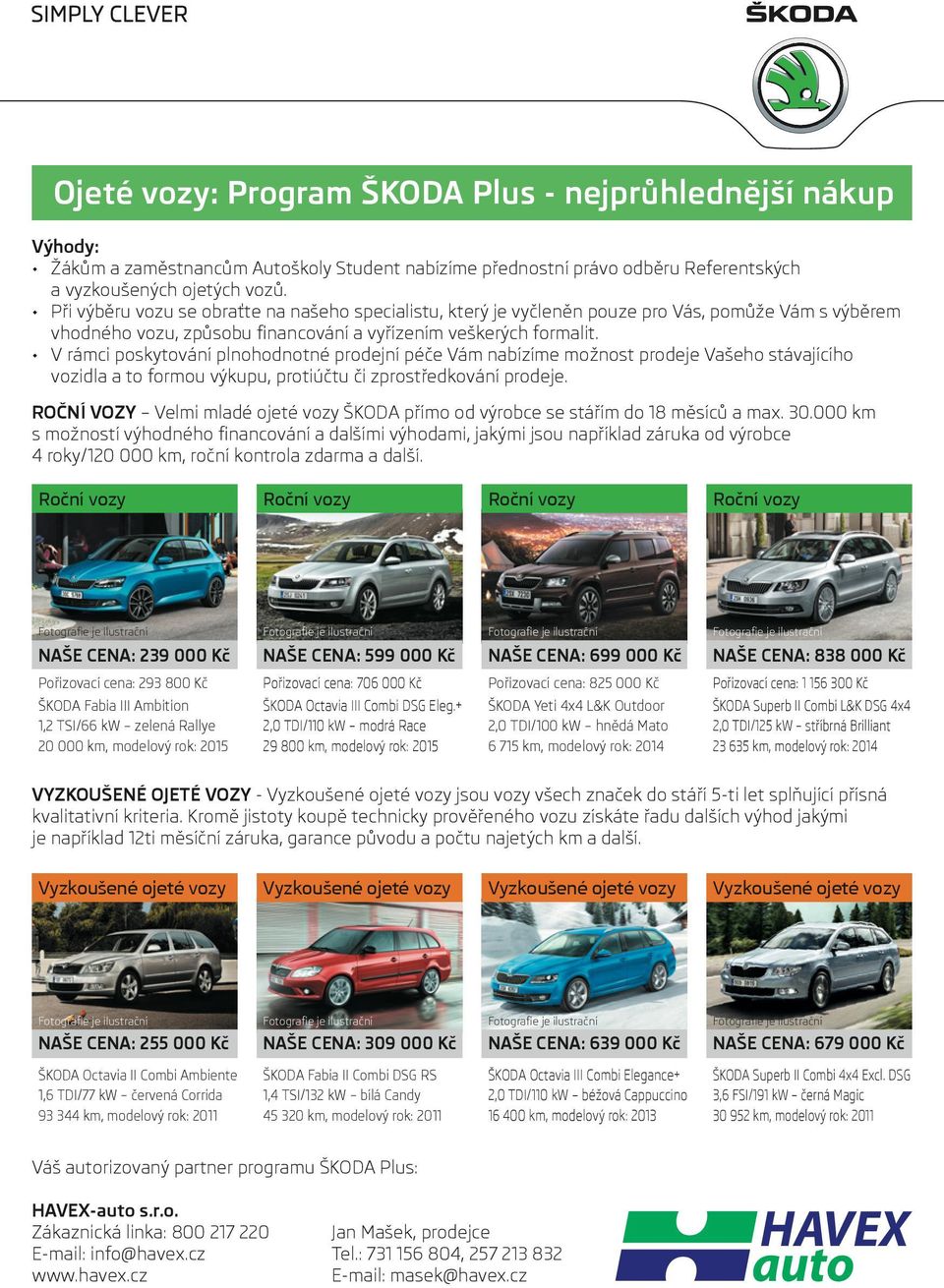 SIMPLY CLEVER

ŠKODA

Ojeté vozy: Program ŠKODA Plus - nejprůhlednější nákup

Výhody:
• Žákům a zaměstnancům Autoškoly Student nabízíme přednostní právo odběru Referentských a vyzkoušených ojetých vozů.
• Při výběru vozu se obraťte na našeho specialistu, který je vyčleněn pouze pro Vás, pomůže Vám s výběrem vhodného vozu, způsobu financování a vyřízením veškerých formalit.
• V rámci poskytování plnohodnotné prodejní péče Vám nabízíme možnost prodeje Vašeho stávajícího vozidla a to formou výkupu, protiúčtu či zprostředkování prodeje.

ROČNÍ VOZY – Velmi mladé ojeté vozy ŠKODA přímo od výrobce se stářím do 18 měsíců a max. 30.000 km s možností výhodného financování a dalšími výhodami, jakými jsou například záruka od výrobce 4 roky/120 000 km, roční kontrola zdarma a další.

Roční vozy
Fotografie je ilustrační
NAŠE CENA: 239 000 Kč
Pořizovací cena: 293 800 Kč
ŠKODA Fabia III Ambition
1,2 TSI/66 kW – zelená Rallye
20 000 km, modelový rok: 2015

Roční vozy
Fotografie je ilustrační
NAŠE CENA: 599 000 Kč
Pořizovací cena: 706 000 Kč
ŠKODA Octavia III Combi DSG Eleg.+
2,0 TDI/110 kW – modrá Race
29 800 km, modelový rok: 2015

Roční vozy
Fotografie je ilustrační
NAŠE CENA: 699 000 Kč
Pořizovací cena: 825 000 Kč
ŠKODA Yeti 4x4 L&K Outdoor
2,0 TDI/100 kW – hnědá Mato
6 715 km, modelový rok: 2014

Roční vozy
Fotografie je ilustrační
NAŠE CENA: 838 000 Kč
Pořizovací cena: 1 156 300 Kč
ŠKODA Superb II Combi L&K DSG 4x4
2,0 TDI/125 kW – stříbrná Brilliant
23 635 km, modelový rok: 2014

VYZKOUŠENÉ OJETÉ VOZY - Vyzkoušené ojeté vozy jsou vozy všech značek do stáří 5-ti let splňující přísná kvalitativní kriteria. Kromě jistoty koupě technicky prověřeného vozu získáte řadu dalších výhod jakými je například 12ti měsíční záruka, garance původu a počtu najetých km a další.

Vyzkoušené ojeté vozy
Fotografie je ilustrační
NAŠE CENA: 255 000 Kč
ŠKODA Octavia II Combi Ambiente
1,6 TDI/77 kW – červená Corrida
93 344 km, modelový rok: 2011

Vyzkoušené ojeté vozy
Fotografie je ilustrační
NAŠE CENA: 309 000 Kč
ŠKODA Fabia II Combi DSG RS
1,4 TSI/132 kW – bílá Candy
45 320 km, modelový rok: 2011

Vyzkoušené ojeté vozy
Fotografie je ilustrační
NAŠE CENA: 639 000 Kč
ŠKODA Octavia III Combi Elegance+
2,0 TDI/110 kW – béžová Cappuccino
16 400 km, modelový rok: 2013

Vyzkoušené ojeté vozy
Fotografie je ilustrační
NAŠE CENA: 679 000 Kč
ŠKODA Superb II Combi 4x4 Excl. DSG
3,6 FSI/191 kW – černá Magic
30 952 km, modelový rok: 2011

Váš autorizovaný partner programu ŠKODA Plus:

HAVEX-auto s.r.o.
Zákaznická linka: 800 217 220
E-mail: info@havex.cz
www.havex.cz

Jan Mašek, prodejce
Tel.: 731 156 804, 257 213 832
E-mail: masek@havex.cz

HAVEX auto